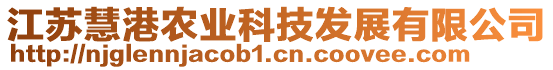 江苏慧港农业科技发展有限公司
http://njglennjacob1.cn.coovee.com